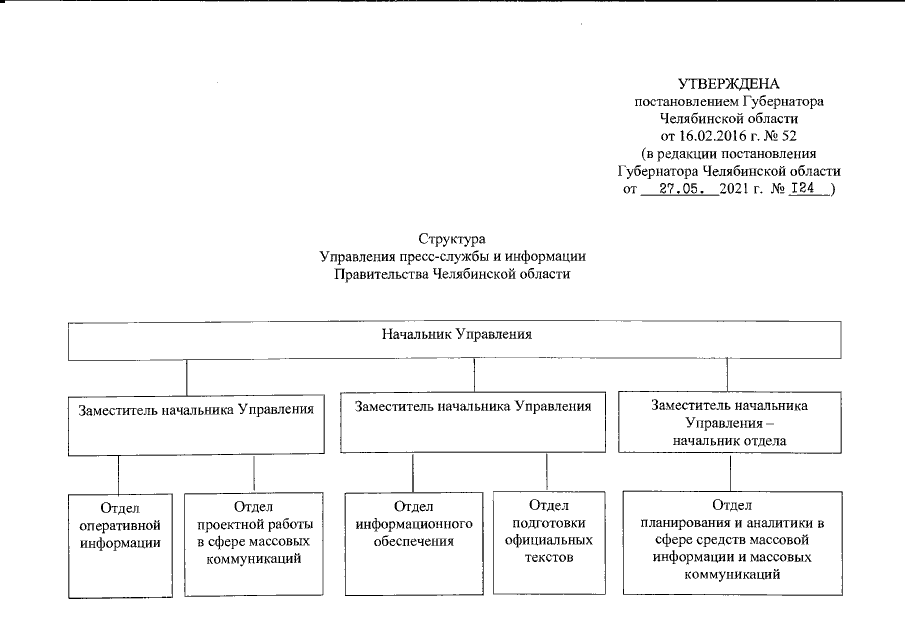 УТВЕРЖДЕНА
постановлением Губернатора
Челябинской области
от 16.02.2016 г. № 52
(в редакции постановления
Губернатора Челябинской области
от 27.05. 2021 г. № 124 )

Структура
Управления пресс-службы и информации
Правительства Челябинской области

Начальник Управления

Заместитель начальника Управления

Заместитель начальника Управления

Заместитель начальника Управления – начальник отдела

Отдел оперативной информации

Отдел проектной работы в сфере массовых коммуникаций

Отдел информационного обеспечения

Отдел подготовки официальных текстов

Отдел планирования и аналитики в сфере средств массовой информации и массовых коммуникаций